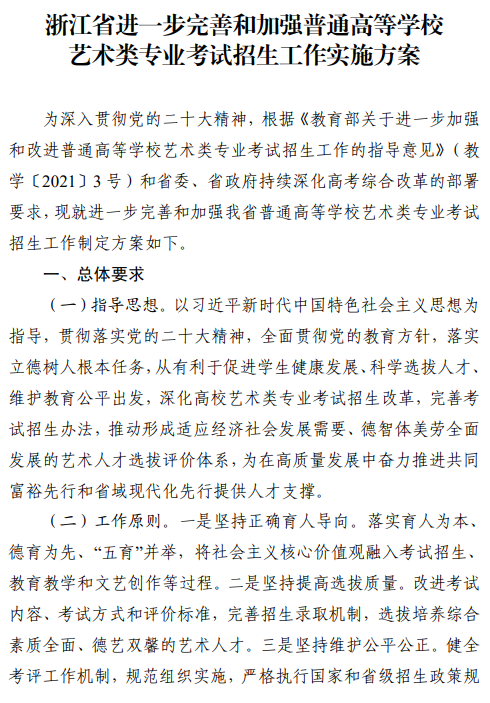 浙江省进一步完善和加强普通高等学校艺术类专业考试招生工作实施方案

为深入贯彻党的二十大精神，根据《教育部关于进一步加强和改进普通高等学校艺术类专业考试招生工作的指导意见》（教学〔2021〕3号）和省委、省政府持续深化高考综合改革的部署要求，现就进一步完善和加强我省普通高等学校艺术类专业考试招生工作制定方案如下。

一、总体要求

（一）指导思想。以习近平新时代中国特色社会主义思想为指导，贯彻落实党的二十大精神，全面贯彻党的教育方针，落实立德树人根本任务，从有利于促进学生健康发展、科学选拔人才、维护教育公平出发，深化高校艺术类专业考试招生改革，完善考试招生办法，推动形成适应经济社会发展需要、德智体美劳全面发展的艺术人才选拔评价体系，为在高质量发展中奋力推进共同富裕先行和省域现代化先行提供人才支撑。

（二）工作原则。一是坚持正确育人导向。落实育人为本、德育为先、“五育”并举，将社会主义核心价值观融入考试招生、教育教学和文艺创作等过程。二是坚持提高选拔质量。改进考试内容、考试方式和评价标准，完善招生录取机制，选拔培养综合素质全面、德艺双馨的艺术人才。三是坚持维护公平公正。健全考评工作机制，规范组织实施，严格执行国家和省级招生政策规